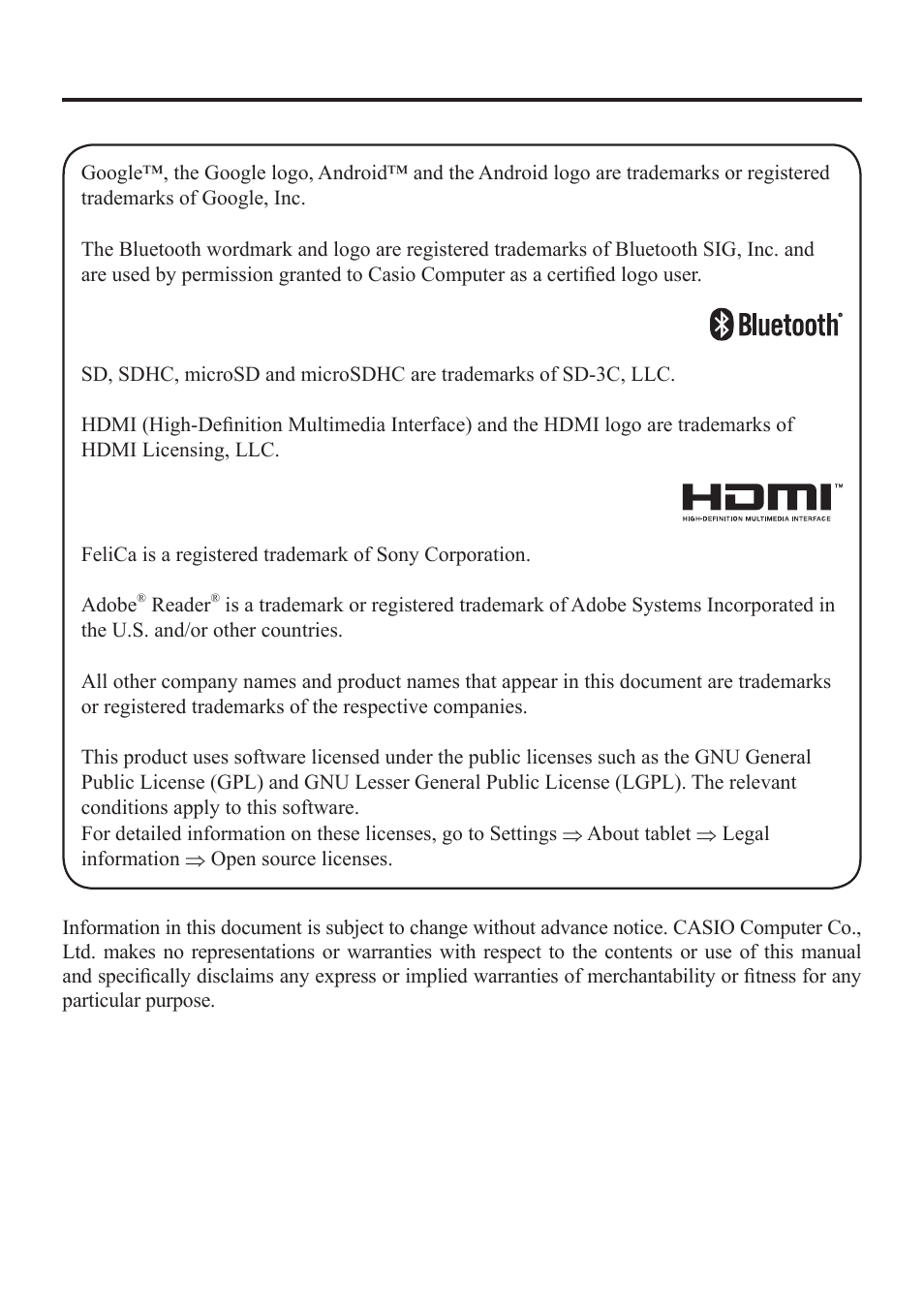 Google™, the Google logo, Android™ and the Android logo are trademarks or registered trademarks of Google, Inc.

The Bluetooth wordmark and logo are registered trademarks of Bluetooth SIG, Inc. and are used by permission granted to Casio Computer as a certified logo user.

Bluetooth®

SD, SDHC, microSD and microSDHC are trademarks of SD-3C, LLC.

HDMI (High-Definition Multimedia Interface) and the HDMI logo are trademarks of HDMI Licensing, LLC.

HDMI™
HIGH-DEFINITION MULTIMEDIA INTERFACE

FeliCa is a registered trademark of Sony Corporation.

Adobe® Reader® is a trademark or registered trademark of Adobe Systems Incorporated in the U.S. and/or other countries.

All other company names and product names that appear in this document are trademarks or registered trademarks of the respective companies.

This product uses software licensed under the public licenses such as the GNU General Public License (GPL) and GNU Lesser General Public License (LGPL). The relevant conditions apply to this software.
For detailed information on these licenses, go to Settings $\Rightarrow$ About tablet $\Rightarrow$ Legal information $\Rightarrow$ Open source licenses.

Information in this document is subject to change without advance notice. CASIO Computer Co., Ltd. makes no representations or warranties with respect to the contents or use of this manual and specifically disclaims any express or implied warranties of merchantability or fitness for any particular purpose.